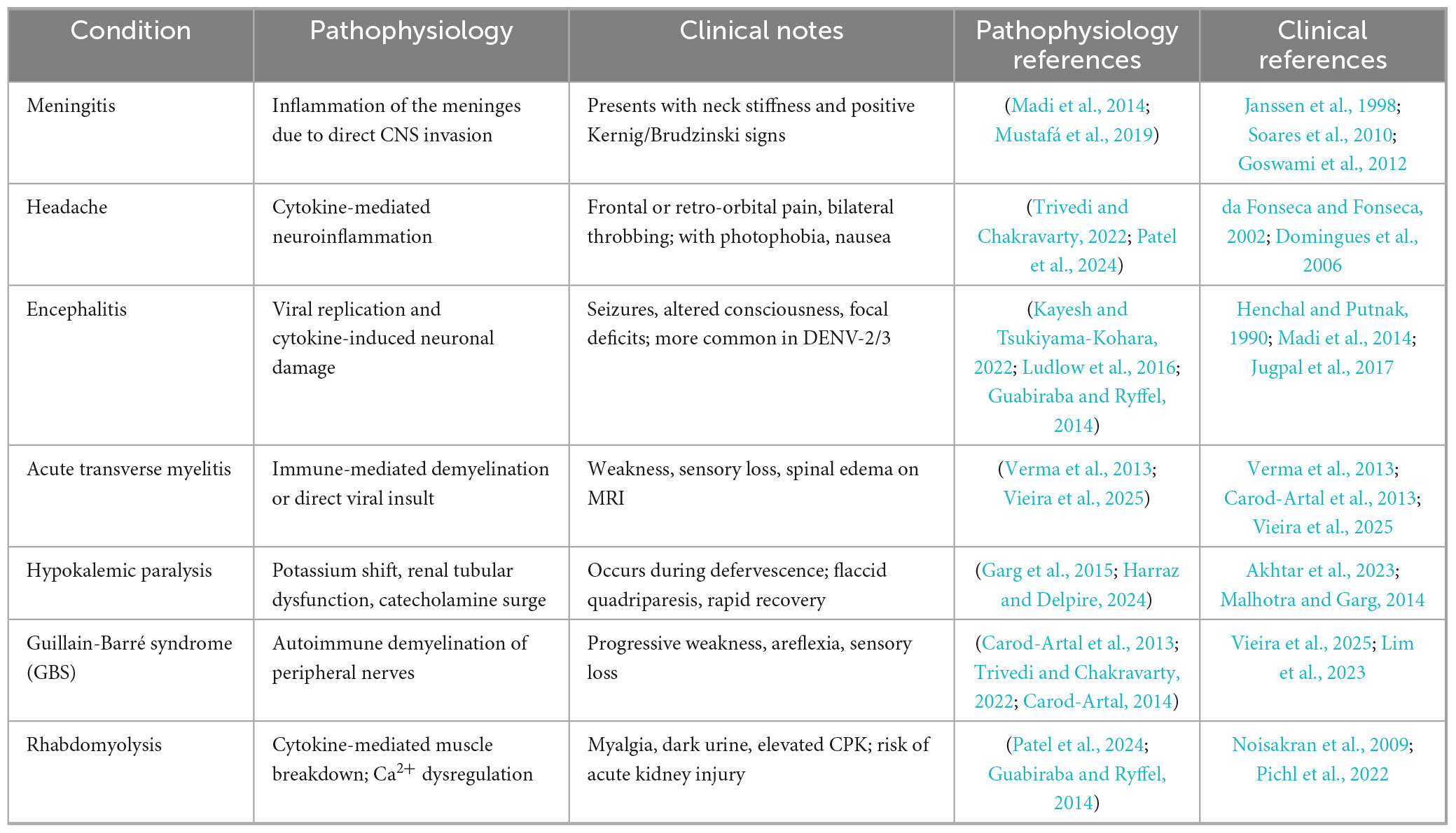 | Condition | Pathophysiology | Clinical notes | Pathophysiology references | Clinical references |
|---|---|---|---|---|
| Meningitis | Inflammation of the meninges due to direct CNS invasion | Presents with neck stiffness and positive Kernig/Brudzinski signs | (Madi et al., 2014; Mustafá et al., 2019) | Janssen et al., 1998; Soares et al., 2010; Goswami et al., 2012 |
| Headache | Cytokine-mediated neuroinflammation | Frontal or retro-orbital pain, bilateral throbbing; with photophobia, nausea | (Trivedi and Chakravarty, 2022; Patel et al., 2024) | da Fonseca and Fonseca, 2002; Domingues et al., 2006 |
| Encephalitis | Viral replication and cytokine-induced neuronal damage | Seizures, altered consciousness, focal deficits; more common in DENV-2/3 | (Kayesh and Tsukiyama-Kohara, 2022; Ludlow et al., 2016; Guabiraba and Ryffel, 2014) | Henchal and Putnak, 1990; Madi et al., 2014; Jugpal et al., 2017 |
| Acute transverse myelitis | Immune-mediated demyelination or direct viral insult | Weakness, sensory loss, spinal edema on MRI | (Verma et al., 2013; Vieira et al., 2025) | Verma et al., 2013; Carod-Artal et al., 2013; Vieira et al., 2025 |
| Hypokalemic paralysis | Potassium shift, renal tubular dysfunction, catecholamine surge | Occurs during defervescence; flaccid quadriparesis, rapid recovery | (Garg et al., 2015; Harraz and Delpire, 2024) | Akhtar et al., 2023; Malhotra and Garg, 2014 |
| Guillain-Barré syndrome (GBS) | Autoimmune demyelination of peripheral nerves | Progressive weakness, areflexia, sensory loss | (Carod-Artal et al., 2013; Trivedi and Chakravarty, 2022; Carod-Artal, 2014) | Vieira et al., 2025; Lim et al., 2023 |
| Rhabdomyolysis | Cytokine-mediated muscle breakdown; $Ca^{2+}$ dysregulation | Myalgia, dark urine, elevated CPK; risk of acute kidney injury | (Patel et al., 2024; Guabiraba and Ryffel, 2014) | Noisakran et al., 2009; Pichl et al., 2022 |